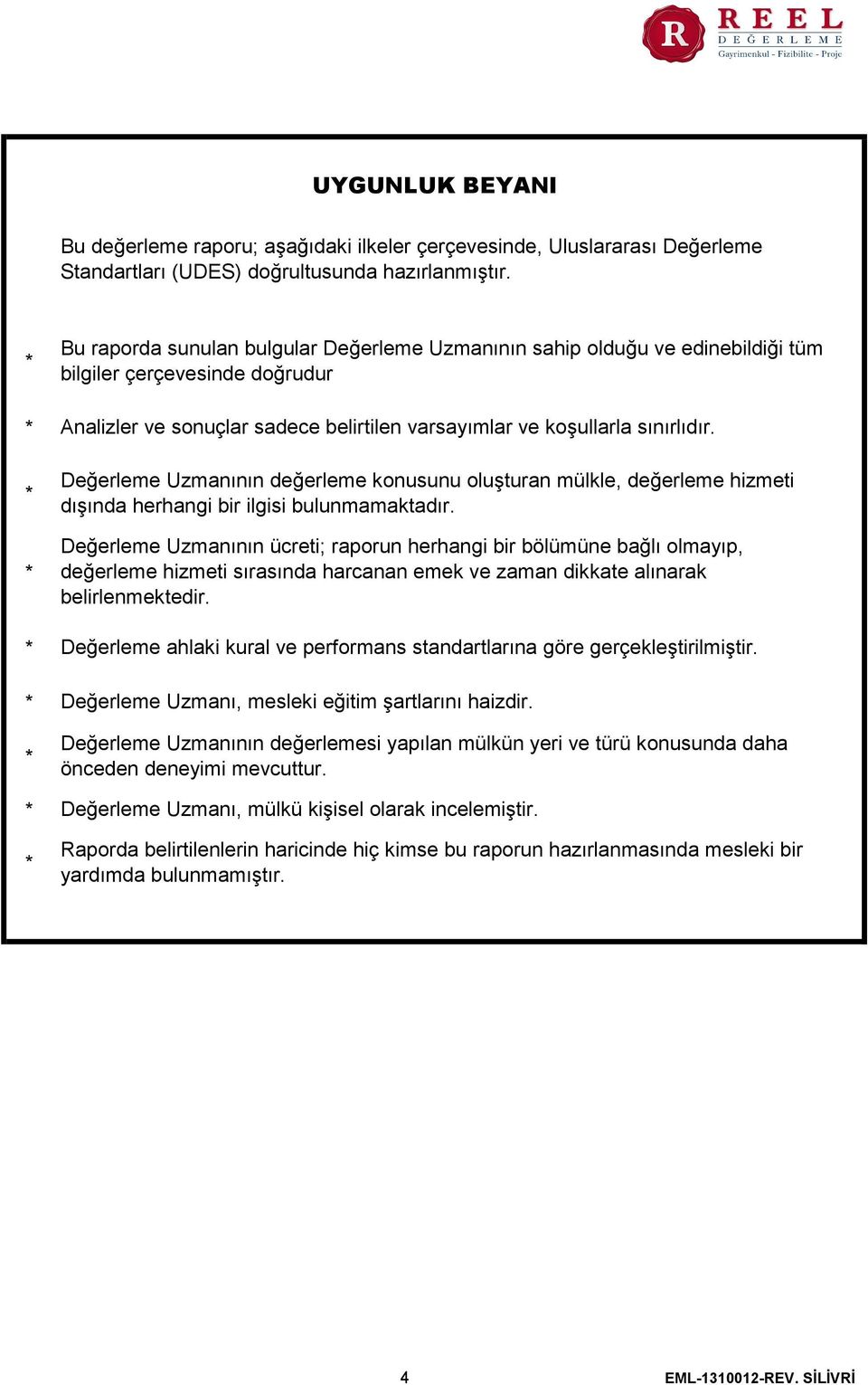 R REEL
DEĞERLEME
Gayrimenkul - Fizibilite - Proje

UYGUNLUK BEYANI

Bu değerleme raporu; aşağıdaki ilkeler çerçevesinde, Uluslararası Değerleme Standartları (UDES) doğrultusunda hazırlanmıştır.

* Bu raporda sunulan bulgular Değerleme Uzmanının sahip olduğu ve edinebildiği tüm bilgiler çerçevesinde doğrudur

* Analizler ve sonuçlar sadece belirtilen varsayımlar ve koşullarla sınırlıdır.

* Değerleme Uzmanının değerleme konusunu oluşturan mülkle, değerleme hizmeti dışında herhangi bir ilgisi bulunmamaktadır.

* Değerleme Uzmanının ücreti; raporun herhangi bir bölümüne bağlı olmayıp, değerleme hizmeti sırasında harcanan emek ve zaman dikkate alınarak belirlenmektedir.

* Değerleme ahlaki kural ve performans standartlarına göre gerçekleştirilmiştir.

* Değerleme Uzmanı, mesleki eğitim şartlarını haizdir.

* Değerleme Uzmanının değerlemesi yapılan mülkün yeri ve türü konusunda daha önceden deneyimi mevcuttur.

* Değerleme Uzmanı, mülkü kişisel olarak incelemiştir.

* Raporda belirtilenlerin haricinde hiç kimse bu raporun hazırlanmasında mesleki bir yardımda bulunmamıştır.

4

EML-1310012-REV. SİLİVRİ